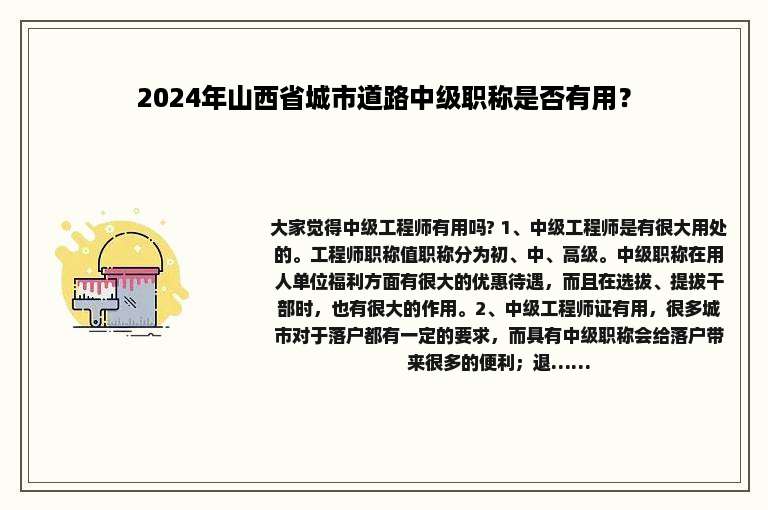 2024年山西省城市道路中级职称是否有用？

大家觉得中级工程师有用吗? 1、中级工程师是有很大用处的。工程师职称值职称分为初、中、高级。中级职称在用人单位福利方面有很大的优惠待遇，而且在选拔、提拔干部时，也有很大的作用。2、中级工程师证有用，很多城市对于落户都有一定的要求，而具有中级职称会给落户带来很多的便利；退......